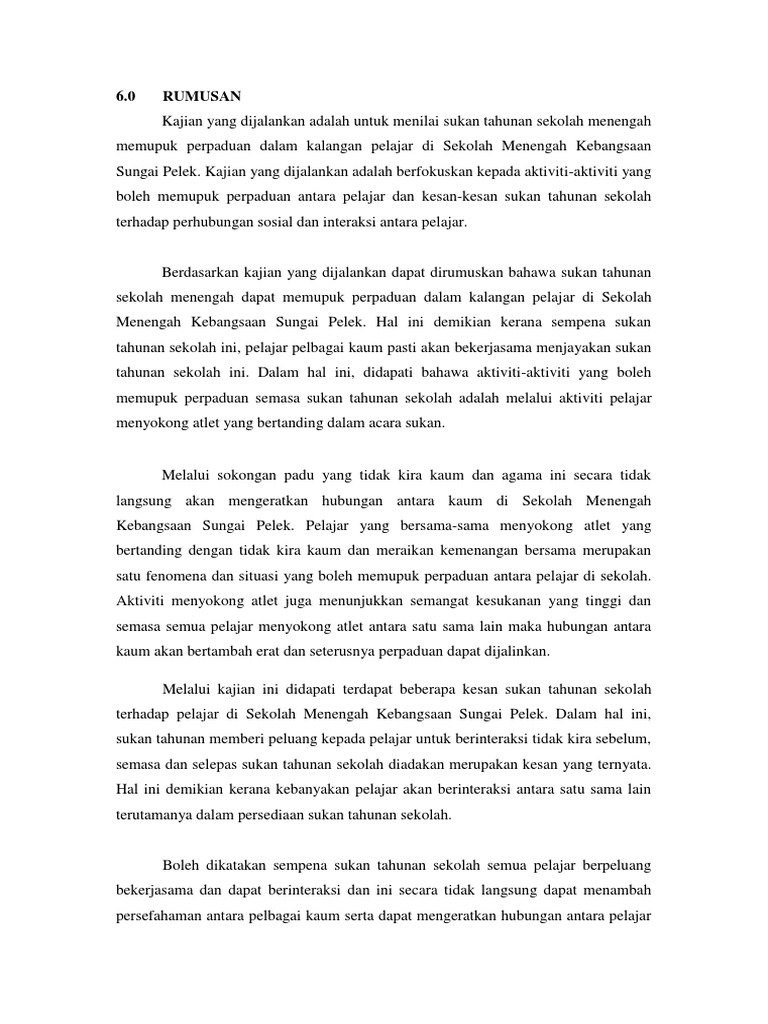 6.0 RUMUSAN

Kajian yang dijalankan adalah untuk menilai sukan tahunan sekolah menengah memupuk perpaduan dalam kalangan pelajar di Sekolah Menengah Kebangsaan Sungai Pelek. Kajian yang dijalankan adalah berfokuskan kepada aktiviti-aktiviti yang boleh memupuk perpaduan antara pelajar dan kesan-kesan sukan tahunan sekolah terhadap perhubungan sosial dan interaksi antara pelajar.

Berdasarkan kajian yang dijalankan dapat dirumuskan bahawa sukan tahunan sekolah menengah dapat memupuk perpaduan dalam kalangan pelajar di Sekolah Menengah Kebangsaan Sungai Pelek. Hal ini demikian kerana sempena sukan tahunan sekolah ini, pelajar pelbagai kaum pasti akan bekerjasama menjayakan sukan tahunan sekolah ini. Dalam hal ini, didapati bahawa aktiviti-aktiviti yang boleh memupuk perpaduan semasa sukan tahunan sekolah adalah melalui aktiviti pelajar menyokong atlet yang bertanding dalam acara sukan.

Melalui sokongan padu yang tidak kira kaum dan agama ini secara tidak langsung akan mengeratkan hubungan antara kaum di Sekolah Menengah Kebangsaan Sungai Pelek. Pelajar yang bersama-sama menyokong atlet yang bertanding dengan tidak kira kaum dan meraikan kemenangan bersama merupakan satu fenomena dan situasi yang boleh memupuk perpaduan antara pelajar di sekolah. Aktiviti menyokong atlet juga menunjukkan semangat kesukanan yang tinggi dan semasa semua pelajar menyokong atlet antara satu sama lain maka hubungan antara kaum akan bertambah erat dan seterusnya perpaduan dapat dijalinkan.

Melalui kajian ini didapati terdapat beberapa kesan sukan tahunan sekolah terhadap pelajar di Sekolah Menengah Kebangsaan Sungai Pelek. Dalam hal ini, sukan tahunan memberi peluang kepada pelajar untuk berinteraksi tidak kira sebelum, semasa dan selepas sukan tahunan sekolah diadakan merupakan kesan yang ternyata. Hal ini demikian kerana kebanyakan pelajar akan berinteraksi antara satu sama lain terutamanya dalam persediaan sukan tahunan sekolah.

Boleh dikatakan sempena sukan tahunan sekolah semua pelajar berpeluang bekerjasama dan dapat berinteraksi dan ini secara tidak langsung dapat menambah persefahaman antara pelbagai kaum serta dapat mengeratkan hubungan antara pelajar